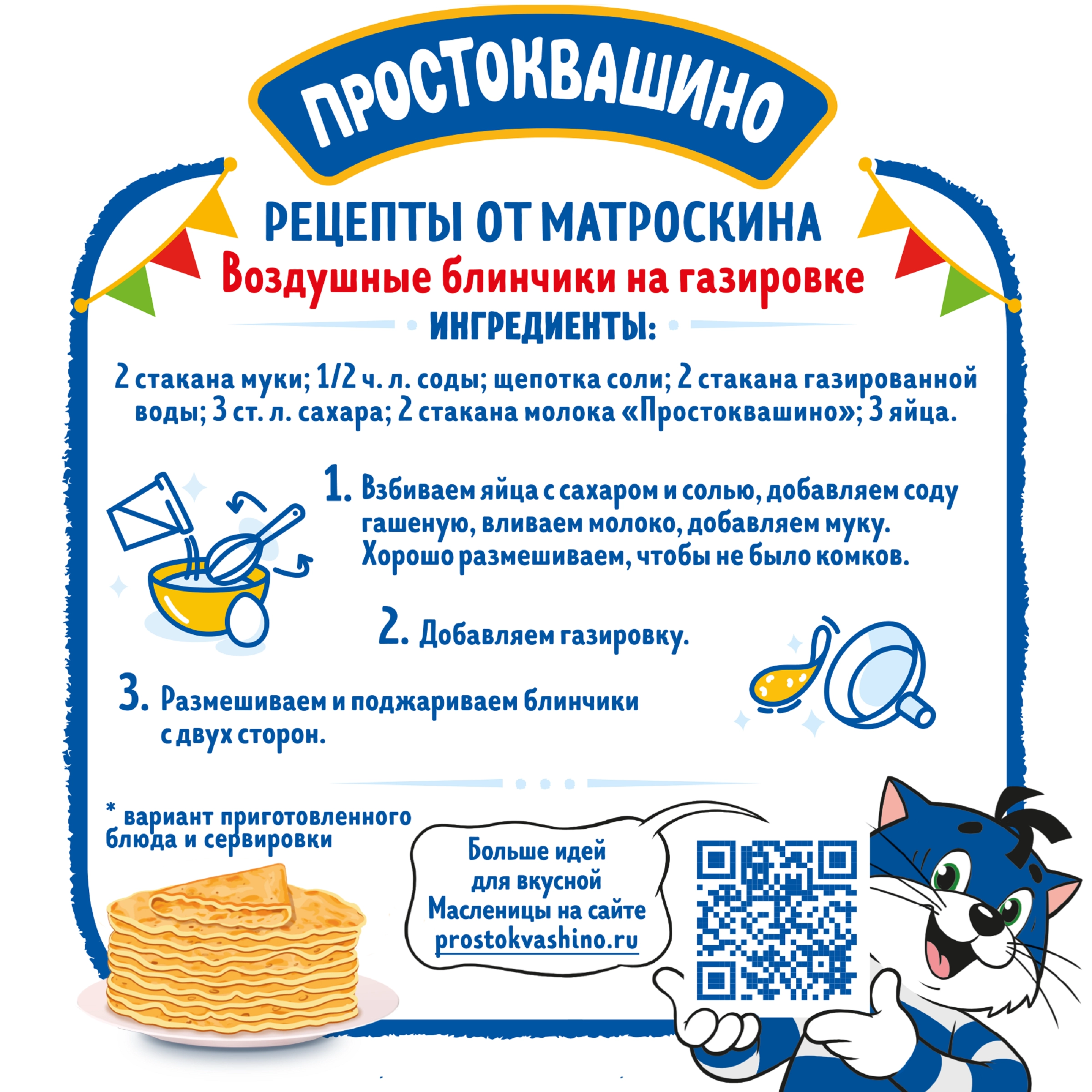 ПРОСТОКВАШИНО

РЕЦЕПТЫ ОТ МАТРОСКИНА
Воздушные блинчики на газировке

ИНГРЕДИЕНТЫ:

2 стакана муки; 1/2 ч. л. соды; щепотка соли; 2 стакана газированной воды; 3 ст. л. сахара; 2 стакана молока «Простоквашино»; 3 яйца.

1. Взбиваем яйца с сахаром и солью, добавляем соду гашеную, вливаем молоко, добавляем муку. Хорошо размешиваем, чтобы не было комков.

2. Добавляем газировку.

3. Размешиваем и поджариваем блинчики с двух сторон.

* вариант приготовленного блюда и сервировки

Больше идей для вкусной Масленицы на сайте prostokvashino.ru